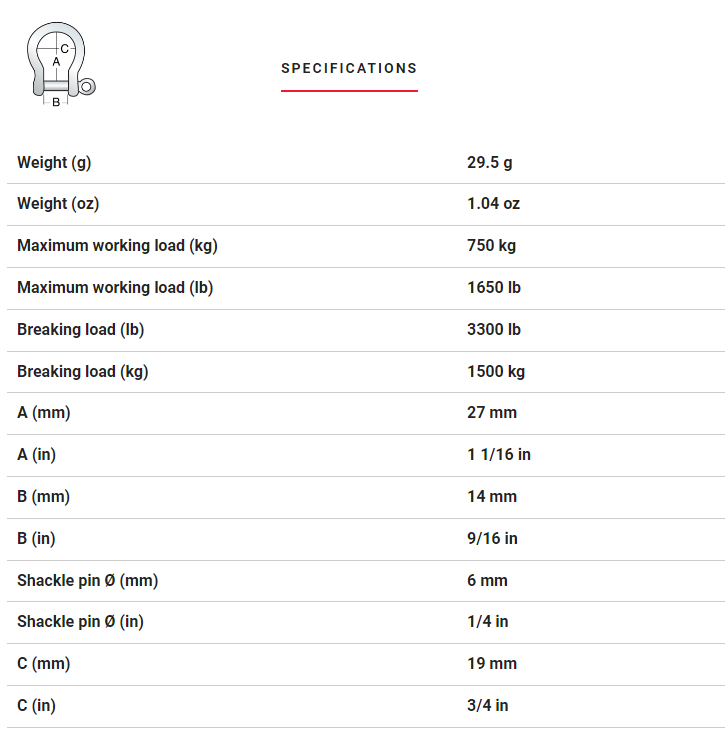 C
A
B

SPECIFICATIONS

| | |
|---|---|
| Weight (g) | 29.5 g |
| Weight (oz) | 1.04 oz |
| Maximum working load (kg) | 750 kg |
| Maximum working load (lb) | 1650 lb |
| Breaking load (lb) | 3300 lb |
| Breaking load (kg) | 1500 kg |
| A (mm) | 27 mm |
| A (in) | 1 1/16 in |
| B (mm) | 14 mm |
| B (in) | 9/16 in |
| Shackle pin Ø (mm) | 6 mm |
| Shackle pin Ø (in) | 1/4 in |
| C (mm) | 19 mm |
| C (in) | 3/4 in |